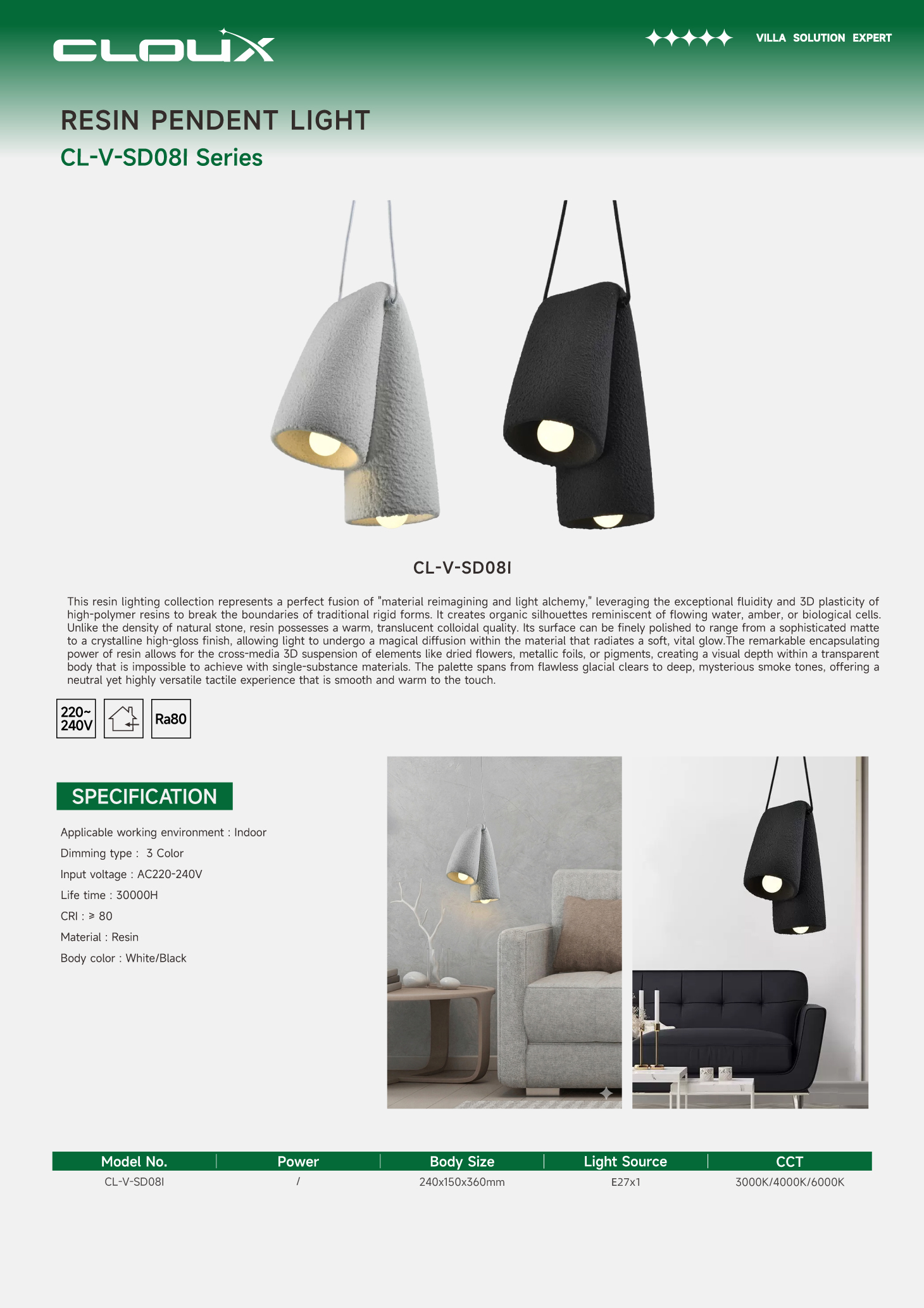 CLOUX

VILLA SOLUTION EXPERT

RESIN PENDENT LIGHT

CL-V-SD08I Series

CL-V-SD08I

This resin lighting collection represents a perfect fusion of "material reimagining and light alchemy," leveraging the exceptional fluidity and 3D plasticity of high-polymer resins to break the boundaries of traditional rigid forms. It creates organic silhouettes reminiscent of flowing water, amber, or biological cells. Unlike the density of natural stone, resin possesses a warm, translucent colloidal quality. Its surface can be finely polished to range from a sophisticated matte to a crystalline high-gloss finish, allowing light to undergo a magical diffusion within the material that radiates a soft, vital glow.The remarkable encapsulating power of resin allows for the cross-media 3D suspension of elements like dried flowers, metallic foils, or pigments, creating a visual depth within a transparent body that is impossible to achieve with single-substance materials. The palette spans from flawless glacial clears to deep, mysterious smoke tones, offering a neutral yet highly versatile tactile experience that is smooth and warm to the touch.

220~ 240V

Ra80

SPECIFICATION

Applicable working environment : Indoor

Dimming type : 3 Color

Input voltage : AC220-240V

Life time : 30000H

CRI : ≥ 80

Material : Resin

Body color : White/Black

| Model No. | Power | Body Size | Light Source | CCT |
|---|---|---|---|---|
| CL-V-SD08I | / | 240x150x360mm | E27x1 | 3000K/4000K/6000K |